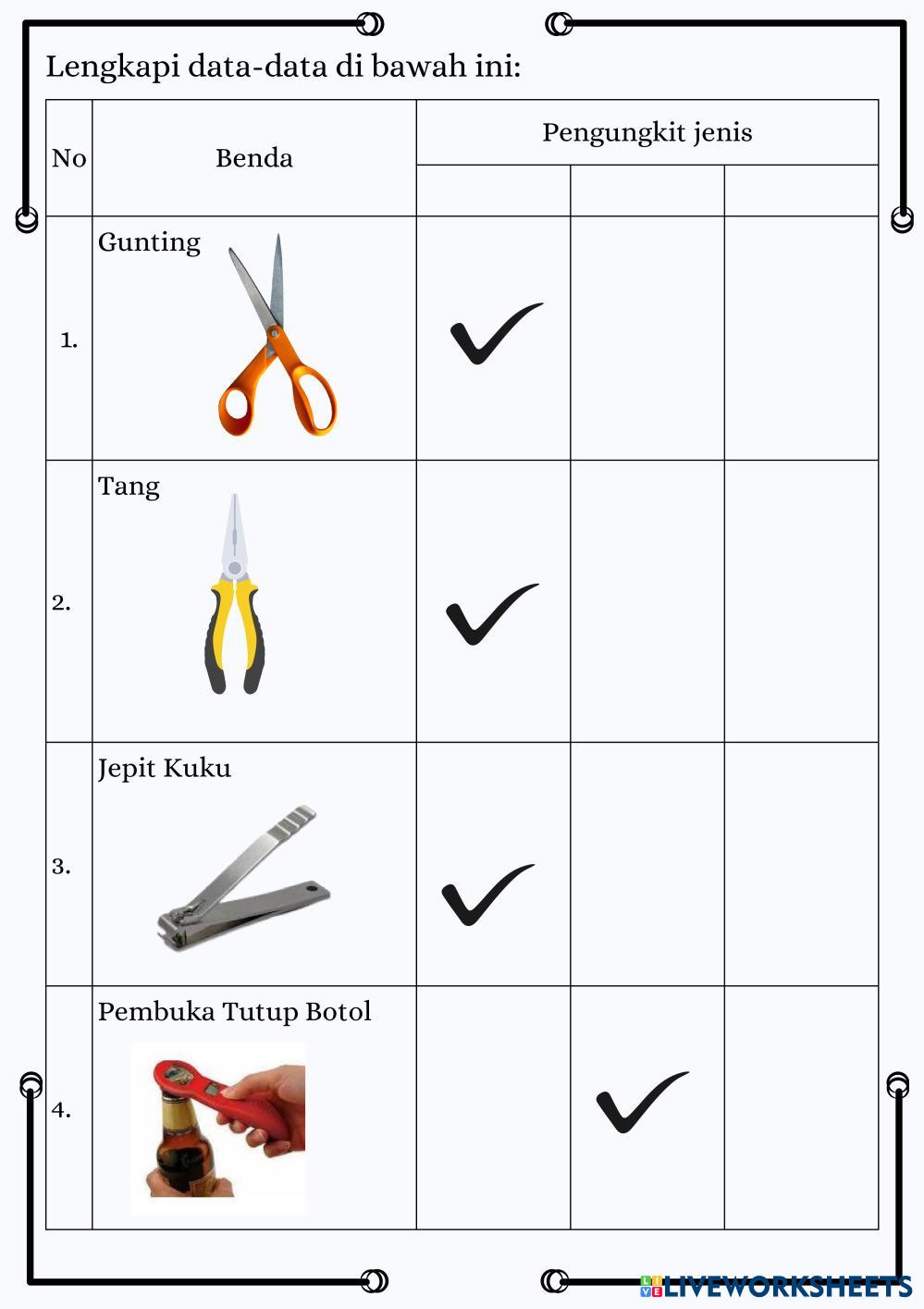 Lengkapi data-data di bawah ini:

| No | Benda | Pengungkit jenis | | |
|---|---|---|---|---|
| | | | | |
| 1. | Gunting | ✓ | | |
| 2. | Tang | ✓ | | |
| 3. | Jepit Kuku | ✓ | | |
| 4. | Pembuka Tutup Botol | | ✓ | |

LIVEWORKSHEETS